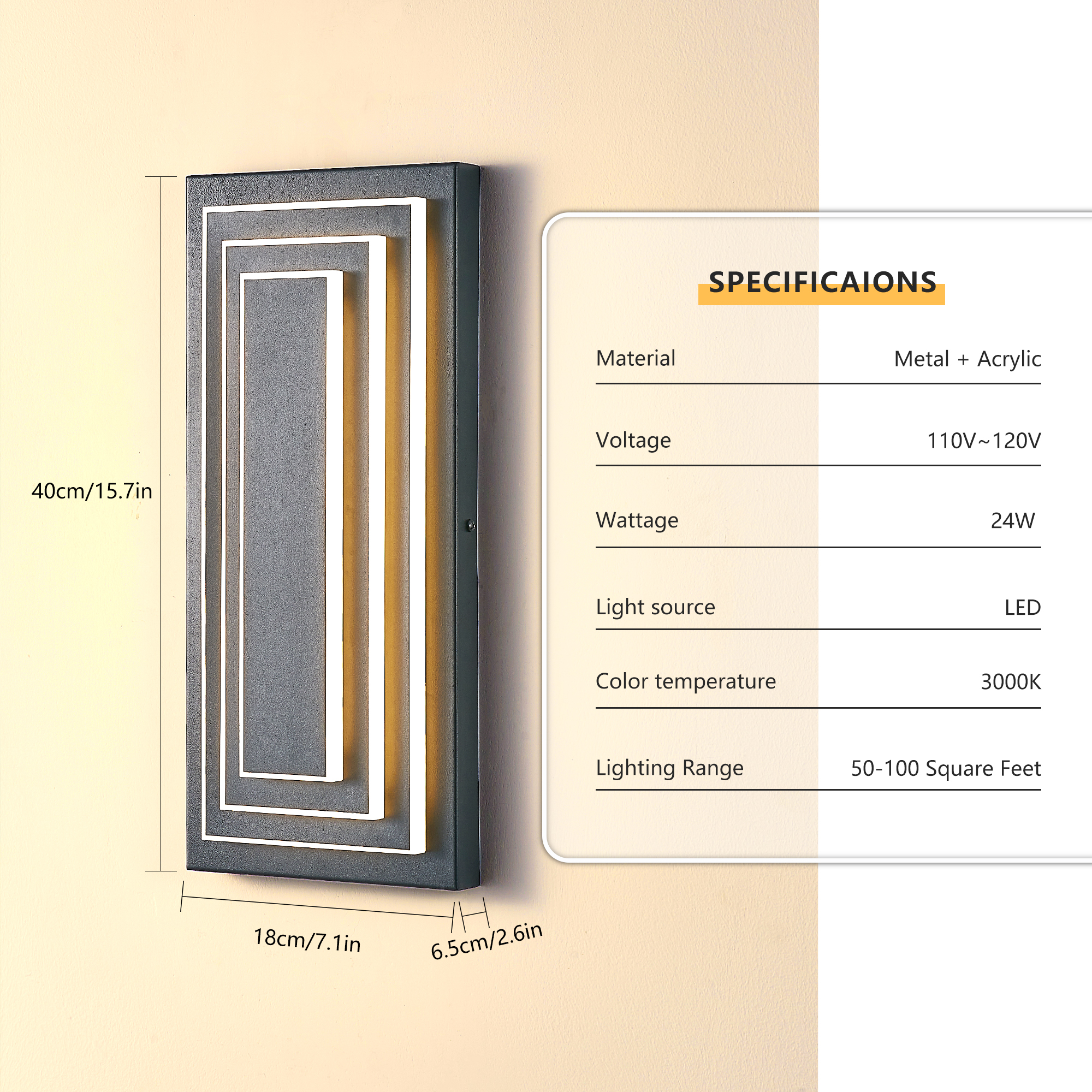 40cm/15.7in

18cm/7.1in

6.5cm/2.6in

SPECIFICAIONS

Material Metal + Acrylic

Voltage 110V~120V

Wattage 24W

Light source LED

Color temperature 3000K

Lighting Range 50-100 Square Feet